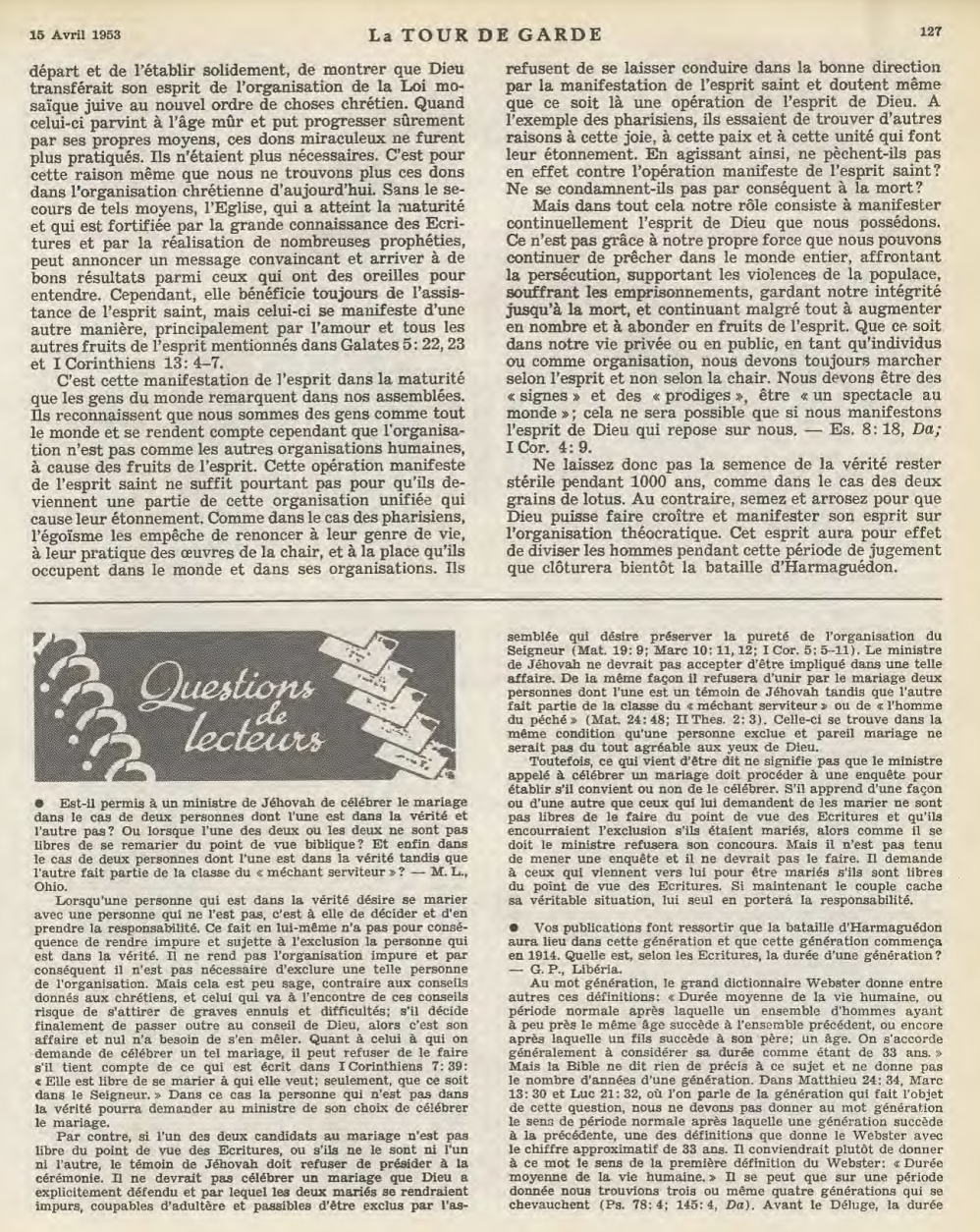 15 Avril 1953 La TOUR DE GARDE 127

départ et de l'établir solidement, de montrer que Dieu transférait son esprit de l'organisation de la Loi mosaïque juive au nouvel ordre de choses chrétien. Quand celui-ci parvint à l'âge mûr et put progresser sûrement par ses propres moyens, ces dons miraculeux ne furent plus pratiqués. Ils n'étaient plus nécessaires. C'est pour cette raison même que nous ne trouvons plus ces dons dans l'organisation chrétienne d'aujourd'hui. Sans le secours de tels moyens, l'Eglise, qui a atteint la maturité et qui est fortifiée par la grande connaissance des Ecritures et par la réalisation de nombreuses prophéties, peut annoncer un message convaincant et arriver à de bons résultats parmi ceux qui ont des oreilles pour entendre. Cependant, elle bénéficie toujours de l'assistance de l'esprit saint, mais celui-ci se manifeste d'une autre manière, principalement par l'amour et tous les autres fruits de l'esprit mentionnés dans Galates 5: 22, 23 et I Corinthiens 13: 4-7.

C'est cette manifestation de l'esprit dans la maturité que les gens du monde remarquent dans nos assemblées. Ils reconnaissent que nous sommes des gens comme tout le monde et se rendent compte cependant que l'organisation n'est pas comme les autres organisations humaines, à cause des fruits de l'esprit. Cette opération manifeste de l'esprit saint ne suffit pourtant pas pour qu'ils deviennent une partie de cette organisation unifiée qui cause leur étonnement. Comme dans le cas des pharisiens, l'égoïsme les empêche de renoncer à leur genre de vie, à leur pratique des œuvres de la chair, et à la place qu'ils occupent dans le monde et dans ses organisations. Ils refusent de se laisser conduire dans la bonne direction par la manifestation de l'esprit saint et doutent même que ce soit là une opération de l'esprit de Dieu. A l'exemple des pharisiens, ils essaient de trouver d'autres raisons à cette joie, à cette paix et à cette unité qui font leur étonnement. En agissant ainsi, ne pèchent-ils pas en effet contre l'opération manifeste de l'esprit saint? Ne se condamnent-ils pas par conséquent à la mort?

Mais dans tout cela notre rôle consiste à manifester continuellement l'esprit de Dieu que nous possédons. Ce n'est pas grâce à notre propre force que nous pouvons continuer de prêcher dans le monde entier, affrontant la persécution, supportant les violences de la populace, souffrant les emprisonnements, gardant notre intégrité jusqu'à la mort, et continuant malgré tout à augmenter en nombre et à abonder en fruits de l'esprit. Que ce soit dans notre vie privée ou en public, en tant qu'individus ou comme organisation, nous devons toujours marcher selon l'esprit et non selon la chair. Nous devons être des « signes » et des « prodiges », être « un spectacle au monde »; cela ne sera possible que si nous manifestons l'esprit de Dieu qui repose sur nous. — Es. 8: 18, Da; I Cor. 4: 9.

Ne laissez donc pas la semence de la vérité rester stérile pendant 1000 ans, comme dans le cas des deux grains de lotus. Au contraire, semez et arrosez pour que Dieu puisse faire croître et manifester son esprit sur l'organisation théocratique. Cet esprit aura pour effet de diviser les hommes pendant cette période de jugement que clôturera bientôt la bataille d'Harmaguédon.

Questions de lecteurs

● Est-il permis à un ministre de Jéhovah de célébrer le mariage dans le cas de deux personnes dont l'une est dans la vérité et l'autre pas? Ou lorsque l'une des deux ou les deux ne sont pas libres de se remarier du point de vue biblique? Et enfin dans le cas de deux personnes dont l'une est dans la vérité tandis que l'autre fait partie de la classe du « méchant serviteur »? — M. L., Ohio.

Lorsqu'une personne qui est dans la vérité désire se marier avec une personne qui ne l'est pas, c'est à elle de décider et d'en prendre la responsabilité. Ce fait en lui-même n'a pas pour conséquence de rendre impure et sujette à l'exclusion la personne qui est dans la vérité. Il ne rend pas l'organisation impure et par conséquent il n'est pas nécessaire d'exclure une telle personne de l'organisation. Mais cela est peu sage, contraire aux conseils donnés aux chrétiens, et celui qui va à l'encontre de ces conseils risque de s'attirer de graves ennuis et difficultés; s'il décide finalement de passer outre au conseil de Dieu, alors c'est son affaire et nul n'a besoin de s'en mêler. Quant à celui à qui on demande de célébrer un tel mariage, il peut refuser de le faire s'il tient compte de ce qui est écrit dans I Corinthiens 7: 39: « Elle est libre de se marier à qui elle veut; seulement, que ce soit dans le Seigneur. » Dans ce cas la personne qui n'est pas dans la vérité pourra demander au ministre de son choix de célébrer le mariage.

Par contre, si l'un des deux candidats au mariage n'est pas libre du point de vue des Ecritures, ou s'ils ne le sont ni l'un ni l'autre, le témoin de Jéhovah doit refuser de présider à la cérémonie. Il ne devrait pas célébrer un mariage que Dieu a explicitement défendu et par lequel les deux mariés se rendraient impurs, coupables d'adultère et passibles d'être exclus par l'assemblée qui désire préserver la pureté de l'organisation du Seigneur (Mat. 19: 9; Marc 10: 11, 12; I Cor. 5: 5-11). Le ministre de Jéhovah ne devrait pas accepter d'être impliqué dans une telle affaire. De la même façon il refusera d'unir par le mariage deux personnes dont l'une est un témoin de Jéhovah tandis que l'autre fait partie de la classe du « méchant serviteur » ou de « l'homme du péché » (Mat. 24: 48; II Thes. 2: 3). Celle-ci se trouve dans la même condition qu'une personne exclue et pareil mariage ne serait pas du tout agréable aux yeux de Dieu.

Toutefois, ce qui vient d'être dit ne signifie pas que le ministre appelé à célébrer un mariage doit procéder à une enquête pour établir s'il convient ou non de le célébrer. S'il apprend d'une façon ou d'une autre que ceux qui lui demandent de les marier ne sont pas libres de le faire du point de vue des Ecritures et qu'ils encourraient l'exclusion s'ils étaient mariés, alors comme il se doit le ministre refusera son concours. Mais il n'est pas tenu de mener une enquête et il ne devrait pas le faire. Il demande à ceux qui viennent vers lui pour être mariés s'ils sont libres du point de vue des Ecritures. Si maintenant le couple cache sa véritable situation, lui seul en portera la responsabilité.

● Vos publications font ressortir que la bataille d'Harmaguédon aura lieu dans cette génération et que cette génération commença en 1914. Quelle est, selon les Ecritures, la durée d'une génération? — G. P., Libéria.

Au mot génération, le grand dictionnaire Webster donne entre autres ces définitions: « Durée moyenne de la vie humaine, ou période normale après laquelle un ensemble d'hommes ayant à peu près le même âge succède à l'ensemble précédent, ou encore après laquelle un fils succède à son père; un âge. On s'accorde généralement à considérer sa durée comme étant de 33 ans. » Mais la Bible ne dit rien de précis à ce sujet et ne donne pas le nombre d'années d'une génération. Dans Matthieu 24: 34, Marc 13: 30 et Luc 21: 32, où l'on parle de la génération qui fait l'objet de cette question, nous ne devons pas donner au mot génération le sens de période normale après laquelle une génération succède à la précédente, une des définitions que donne le Webster avec le chiffre approximatif de 33 ans. Il conviendrait plutôt de donner à ce mot le sens de la première définition du Webster: « Durée moyenne de la vie humaine. » Il se peut que sur une période donnée nous trouvions trois ou même quatre générations qui se chevauchent (Ps. 78: 4; 145: 4, Da). Avant le Déluge, la durée